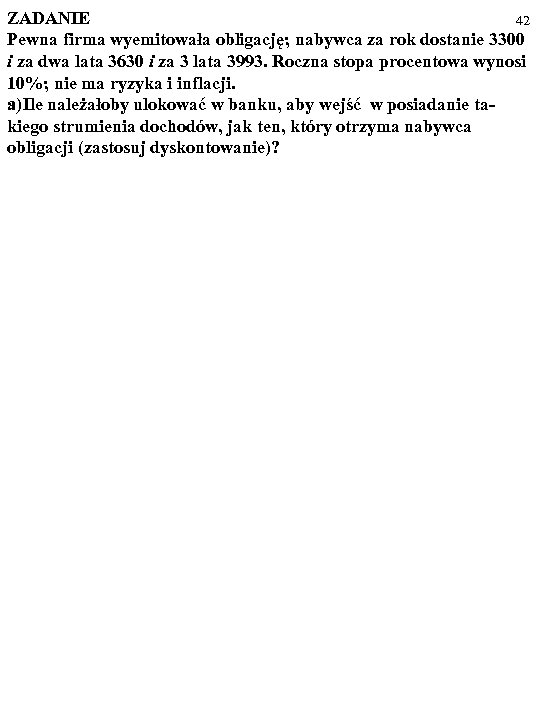 ZADANIE

42

Pewna firma wyemitowała obligację; nabywca za rok dostanie 3300 i za dwa lata 3630 i za 3 lata 3993. Roczna stopa procentowa wynosi 10%; nie ma ryzyka i inflacji.

a)Ile należałoby ulokować w banku, aby wejść w posiadanie takiego strumienia dochodów, jak ten, który otrzyma nabywca obligacji (zastosuj dyskontowanie)?